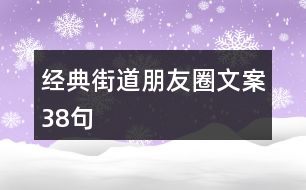 经典街道朋友圈文案38句